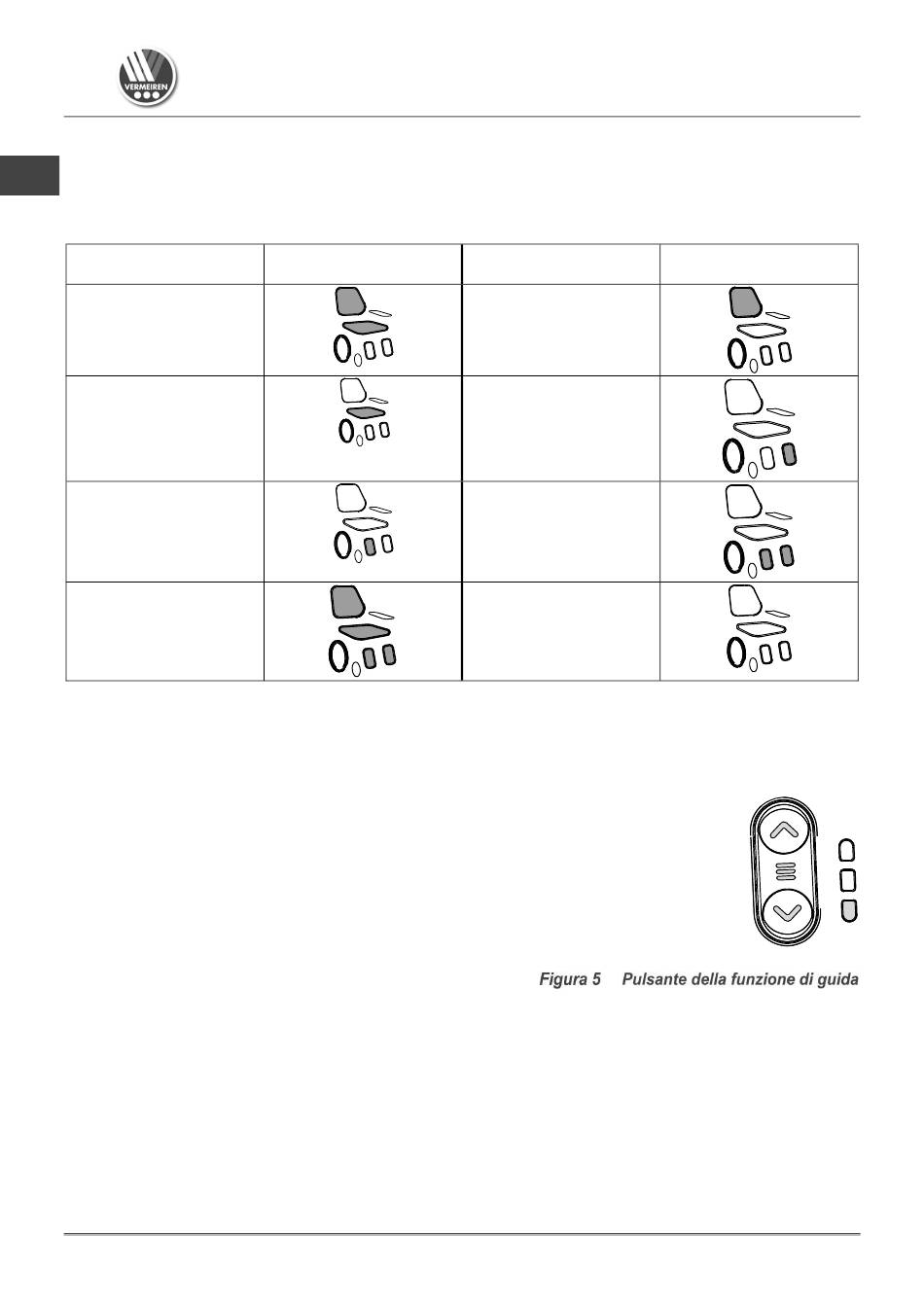 VERMEIREN

Figura 5 Pulsante della funzione di guida